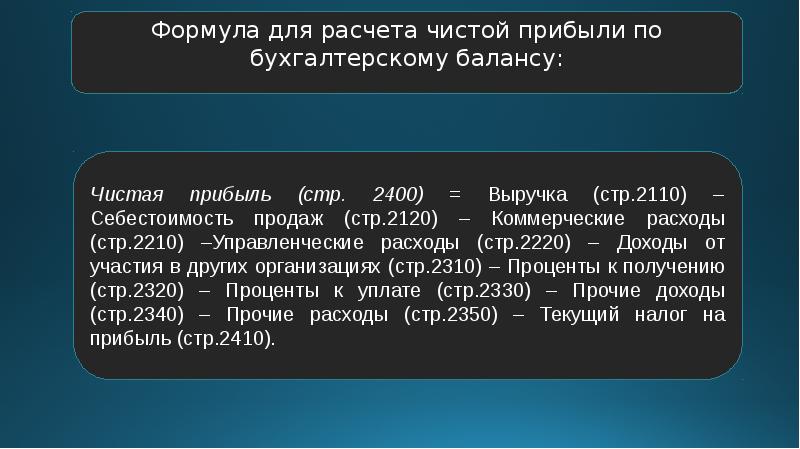 Формула для расчета чистой прибыли по бухгалтерскому балансу:

Чистая прибыль (стр. 2400) = Выручка (стр.2110) – Себестоимость продаж (стр.2120) – Коммерческие расходы (стр.2210) –Управленческие расходы (стр.2220) – Доходы от участия в других организациях (стр.2310) – Проценты к получению (стр.2320) – Проценты к уплате (стр.2330) – Прочие доходы (стр.2340) – Прочие расходы (стр.2350) – Текущий налог на прибыль (стр.2410).